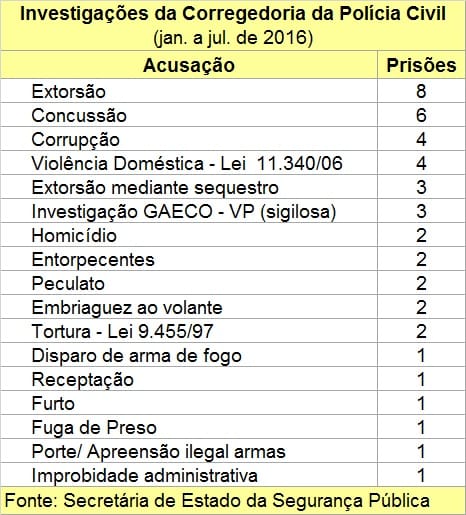 Investigações da Corregedoria da Polícia Civil
(jan. a jul. de 2016)

| Acusação | Prisões |
|---|---|
| Extorsão | 8 |
| Concussão | 6 |
| Corrupção | 4 |
| Violência Doméstica - Lei 11.340/06 | 4 |
| Extorsão mediante sequestro | 3 |
| Investigação GAECO - VP (sigilosa) | 3 |
| Homicídio | 2 |
| Entorpecentes | 2 |
| Peculato | 2 |
| Embriaguez ao volante | 2 |
| Tortura - Lei 9.455/97 | 2 |
| Disparo de arma de fogo | 1 |
| Receptação | 1 |
| Furto | 1 |
| Fuga de Preso | 1 |
| Porte/ Apreensão ilegal armas | 1 |
| Improbidade administrativa | 1 |

Fonte: Secretária de Estado da Segurança Pública